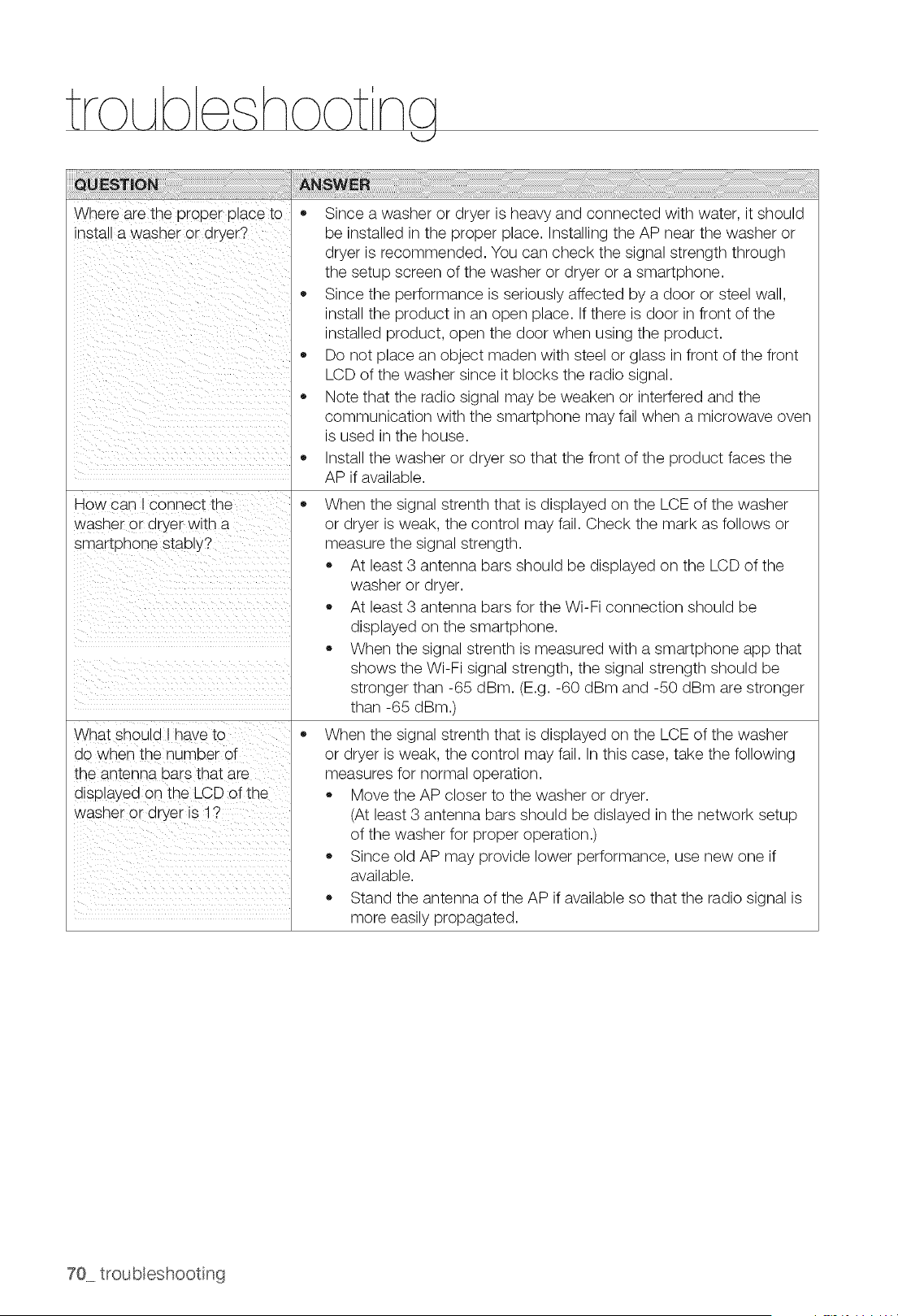 troubleshooting

| QUESTION | ANSWER |
|---|---|
| Where are the proper place to install a washer or dryer? | • Since a washer or dryer is heavy and connected with water, it should be installed in the proper place. Installing the AP near the washer or dryer is recommended. You can check the signal strength through the setup screen of the washer or dryer or a smartphone. • Since the performance is seriously affected by a door or steel wall, install the product in an open place. If there is door in front of the installed product, open the door when using the product. • Do not place an object maden with steel or glass in front of the front LCD of the washer since it blocks the radio signal. • Note that the radio signal may be weaken or interfered and the communication with the smartphone may fail when a microwave oven is used in the house. • Install the washer or dryer so that the front of the product faces the AP if available. |
| How can I connect the washer or dryer with a smartphone stably? | • When the signal strenth that is displayed on the LCE of the washer or dryer is weak, the control may fail. Check the mark as follows or measure the signal strength. • At least 3 antenna bars should be displayed on the LCD of the washer or dryer. • At least 3 antenna bars for the Wi-Fi connection should be displayed on the smartphone. • When the signal strenth is measured with a smartphone app that shows the Wi-Fi signal strength, the signal strength should be stronger than -65 dBm. (E.g. -60 dBm and -50 dBm are stronger than -65 dBm.) |
| What should I have to do when the number of the antenna bars that are displayed on the LCD of the washer or dryer is 1? | • When the signal strenth that is displayed on the LCE of the washer or dryer is weak, the control may fail. In this case, take the following measures for normal operation. • Move the AP closer to the washer or dryer. (At least 3 antenna bars should be dislayed in the network setup of the washer for proper operation.) • Since old AP may provide lower performance, use new one if available. • Stand the antenna of the AP if available so that the radio signal is more easily propagated. |

70_ troubleshooting